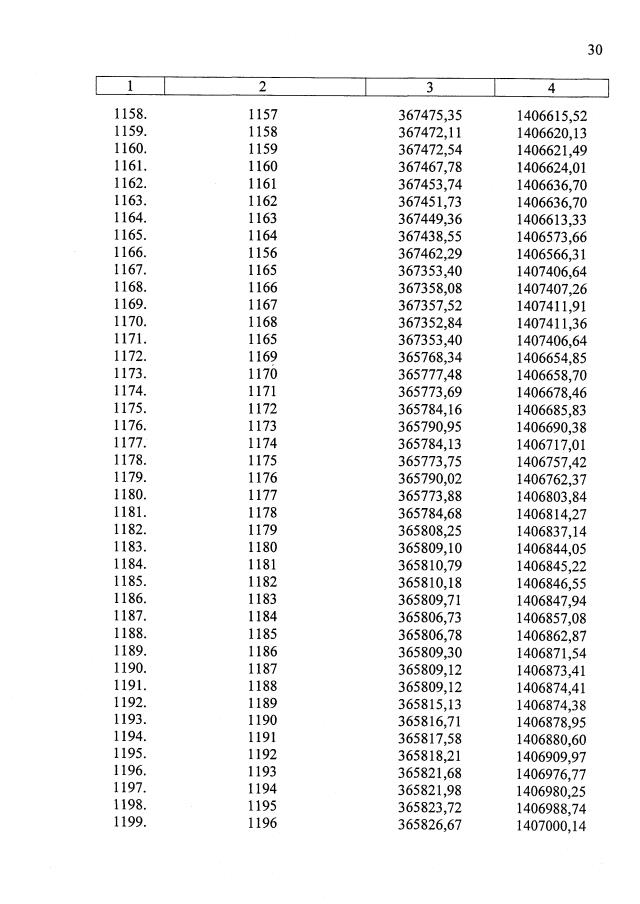 30

| 1 | 2 | 3 | 4 |
|---|---|---|---|
| 1158. | 1157 | 367475,35 | 1406615,52 |
| 1159. | 1158 | 367472,11 | 1406620,13 |
| 1160. | 1159 | 367472,54 | 1406621,49 |
| 1161. | 1160 | 367467,78 | 1406624,01 |
| 1162. | 1161 | 367453,74 | 1406636,70 |
| 1163. | 1162 | 367451,73 | 1406636,70 |
| 1164. | 1163 | 367449,36 | 1406613,33 |
| 1165. | 1164 | 367438,55 | 1406573,66 |
| 1166. | 1156 | 367462,29 | 1406566,31 |
| 1167. | 1165 | 367353,40 | 1407406,64 |
| 1168. | 1166 | 367358,08 | 1407407,26 |
| 1169. | 1167 | 367357,52 | 1407411,91 |
| 1170. | 1168 | 367352,84 | 1407411,36 |
| 1171. | 1165 | 367353,40 | 1407406,64 |
| 1172. | 1169 | 365768,34 | 1406654,85 |
| 1173. | 1170 | 365777,48 | 1406658,70 |
| 1174. | 1171 | 365773,69 | 1406678,46 |
| 1175. | 1172 | 365784,16 | 1406685,83 |
| 1176. | 1173 | 365790,95 | 1406690,38 |
| 1177. | 1174 | 365784,13 | 1406717,01 |
| 1178. | 1175 | 365773,75 | 1406757,42 |
| 1179. | 1176 | 365790,02 | 1406762,37 |
| 1180. | 1177 | 365773,88 | 1406803,84 |
| 1181. | 1178 | 365784,68 | 1406814,27 |
| 1182. | 1179 | 365808,25 | 1406837,14 |
| 1183. | 1180 | 365809,10 | 1406844,05 |
| 1184. | 1181 | 365810,79 | 1406845,22 |
| 1185. | 1182 | 365810,18 | 1406846,55 |
| 1186. | 1183 | 365809,71 | 1406847,94 |
| 1187. | 1184 | 365806,73 | 1406857,08 |
| 1188. | 1185 | 365806,78 | 1406862,87 |
| 1189. | 1186 | 365809,30 | 1406871,54 |
| 1190. | 1187 | 365809,12 | 1406873,41 |
| 1191. | 1188 | 365809,12 | 1406874,41 |
| 1192. | 1189 | 365815,13 | 1406874,38 |
| 1193. | 1190 | 365816,71 | 1406878,95 |
| 1194. | 1191 | 365817,58 | 1406880,60 |
| 1195. | 1192 | 365818,21 | 1406909,97 |
| 1196. | 1193 | 365821,68 | 1406976,77 |
| 1197. | 1194 | 365821,98 | 1406980,25 |
| 1198. | 1195 | 365823,72 | 1406988,74 |
| 1199. | 1196 | 365826,67 | 1407000,14 |